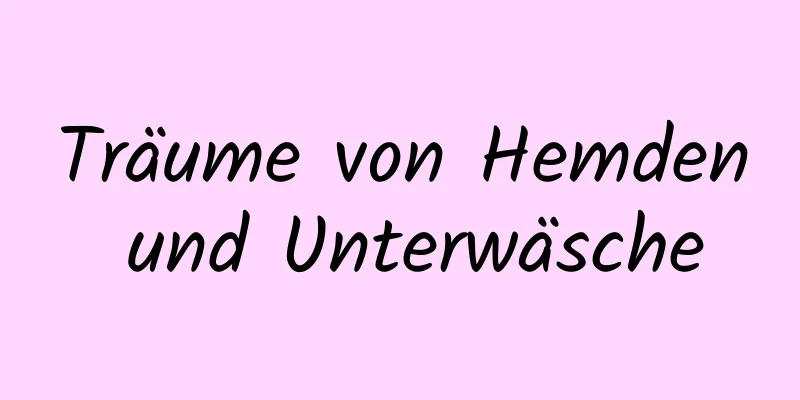 Träume von Hemden und Unterwäsche